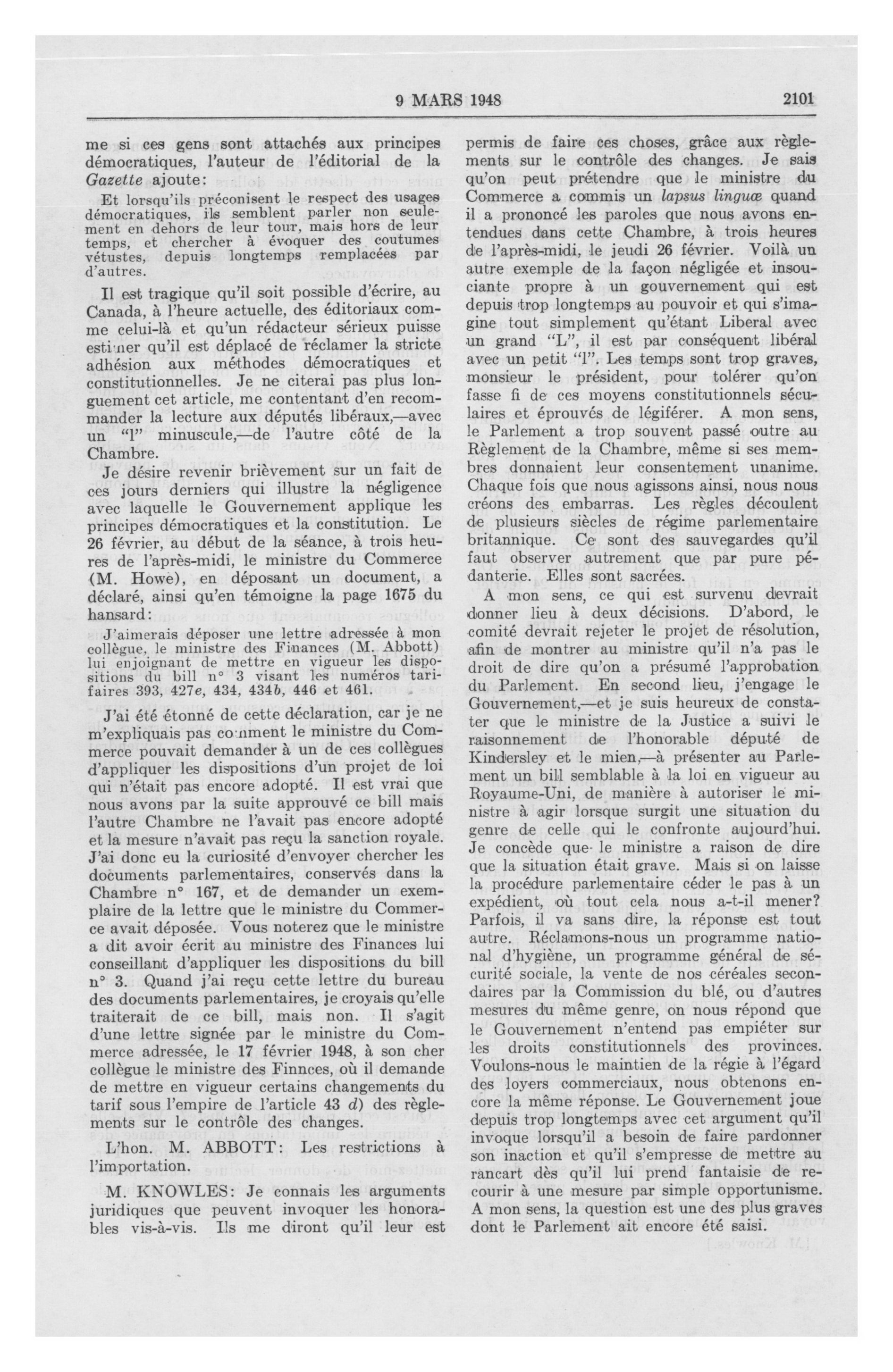 9 MARS 1948

2101

me si ces gens sont attachés aux principes démocratiques, l'auteur de l'éditorial de la Gazette ajoute:

Et lorsqu'ils préconisent le respect des usages démocratiques, ils semblent parler non seulement en dehors de leur tour, mais hors de leur temps, et chercher à évoquer des coutumes vétustes, depuis longtemps remplacées par d'autres.

Il est tragique qu'il soit possible d'écrire, au Canada, à l'heure actuelle, des éditoriaux comme celui-là et qu'un rédacteur sérieux puisse estimer qu'il est déplacé de réclamer la stricte adhésion aux méthodes démocratiques et constitutionnelles. Je ne citerai pas plus longuement cet article, me contentant d'en recommander la lecture aux députés libéraux,—avec un "l" minuscule,—de l'autre côté de la Chambre.

Je désire revenir brièvement sur un fait de ces jours derniers qui illustre la négligence avec laquelle le Gouvernement applique les principes démocratiques et la constitution. Le 26 février, au début de la séance, à trois heures de l'après-midi, le ministre du Commerce (M. Howe), en déposant un document, a déclaré, ainsi qu'en témoigne la page 1675 du hansard:

J'aimerais déposer une lettre adressée à mon collègue, le ministre des Finances (M. Abbott) lui enjoignant de mettre en vigueur les dispositions du bill n° 3 visant les numéros tarifaires 393, 427e, 434, 434b, 446 et 461.

J'ai été étonné de cette déclaration, car je ne m'expliquais pas comment le ministre du Commerce pouvait demander à un de ces collègues d'appliquer les dispositions d'un projet de loi qui n'était pas encore adopté. Il est vrai que nous avons par la suite approuvé ce bill mais l'autre Chambre ne l'avait pas encore adopté et la mesure n'avait pas reçu la sanction royale. J'ai donc eu la curiosité d'envoyer chercher les documents parlementaires, conservés dans la Chambre n° 167, et de demander un exemplaire de la lettre que le ministre du Commerce avait déposée. Vous noterez que le ministre a dit avoir écrit au ministre des Finances lui conseillant d'appliquer les dispositions du bill n° 3. Quand j'ai reçu cette lettre du bureau des documents parlementaires, je croyais qu'elle traiterait de ce bill, mais non. Il s'agit d'une lettre signée par le ministre du Commerce adressée, le 17 février 1948, à son cher collègue le ministre des Finnces, où il demande de mettre en vigueur certains changements du tarif sous l'empire de l'article 43 d) des règlements sur le contrôle des changes.

L'hon. M. ABBOTT: Les restrictions à l'importation.

M. KNOWLES: Je connais les arguments juridiques que peuvent invoquer les honorables vis-à-vis. Ils me diront qu'il leur est permis de faire ces choses, grâce aux règlements sur le contrôle des changes. Je sais qu'on peut prétendre que le ministre du Commerce a commis un lapsus linguæ quand il a prononcé les paroles que nous avons entendues dans cette Chambre, à trois heures de l'après-midi, le jeudi 26 février. Voilà un autre exemple de la façon négligée et insouciante propre à un gouvernement qui est depuis trop longtemps au pouvoir et qui s'imagine tout simplement qu'étant Liberal avec un grand "L", il est par conséquent libéral avec un petit "l". Les temps sont trop graves, monsieur le président, pour tolérer qu'on fasse fi de ces moyens constitutionnels séculaires et éprouvés de légiférer. A mon sens, le Parlement a trop souvent passé outre au Règlement de la Chambre, même si ses membres donnaient leur consentement unanime. Chaque fois que nous agissons ainsi, nous nous créons des embarras. Les règles découlent de plusieurs siècles de régime parlementaire britannique. Ce sont des sauvegardes qu'il faut observer autrement que par pure pédanterie. Elles sont sacrées.

A mon sens, ce qui est survenu devrait donner lieu à deux décisions. D'abord, le comité devrait rejeter le projet de résolution, afin de montrer au ministre qu'il n'a pas le droit de dire qu'on a présumé l'approbation du Parlement. En second lieu, j'engage le Gouvernement,—et je suis heureux de constater que le ministre de la Justice a suivi le raisonnement de l'honorable député de Kindersley et le mien,—à présenter au Parlement un bill semblable à la loi en vigueur au Royaume-Uni, de manière à autoriser le ministre à agir lorsque surgit une situation du genre de celle qui le confronte aujourd'hui. Je concède que le ministre a raison de dire que la situation était grave. Mais si on laisse la procédure parlementaire céder le pas à un expédient, où tout cela nous a-t-il mener? Parfois, il va sans dire, la réponse est tout autre. Réclamons-nous un programme national d'hygiène, un programme général de sécurité sociale, la vente de nos céréales secondaires par la Commission du blé, ou d'autres mesures du même genre, on nous répond que le Gouvernement n'entend pas empiéter sur les droits constitutionnels des provinces. Voulons-nous le maintien de la régie à l'égard des loyers commerciaux, nous obtenons encore la même réponse. Le Gouvernement joue depuis trop longtemps avec cet argument qu'il invoque lorsqu'il a besoin de faire pardonner son inaction et qu'il s'empresse de mettre au rancart dès qu'il lui prend fantaisie de recourir à une mesure par simple opportunisme. A mon sens, la question est une des plus graves dont le Parlement ait encore été saisi.